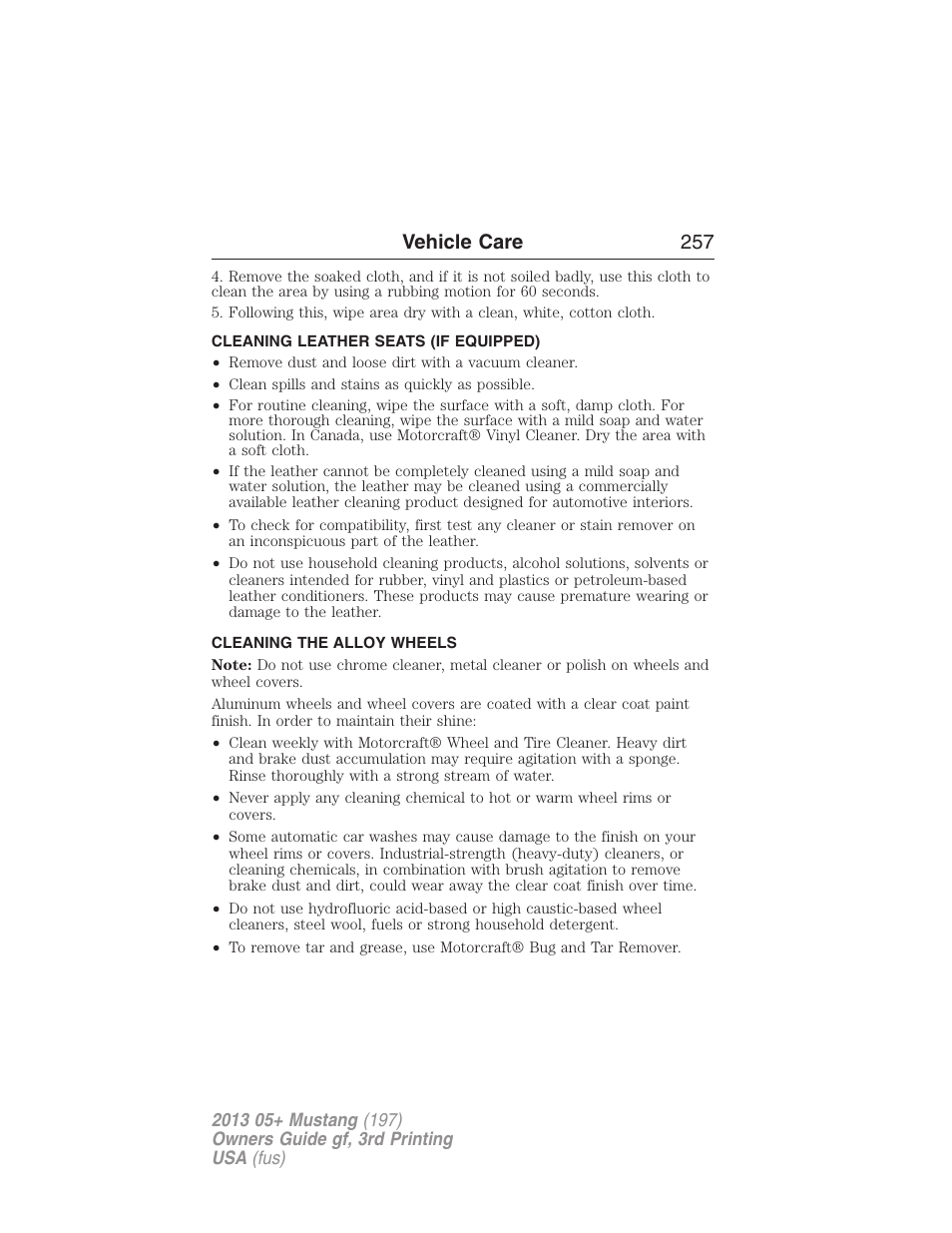 Vehicle Care 257

4. Remove the soaked cloth, and if it is not soiled badly, use this cloth to clean the area by using a rubbing motion for 60 seconds.

5. Following this, wipe area dry with a clean, white, cotton cloth.

CLEANING LEATHER SEATS (IF EQUIPPED)

• Remove dust and loose dirt with a vacuum cleaner.
• Clean spills and stains as quickly as possible.
• For routine cleaning, wipe the surface with a soft, damp cloth. For more thorough cleaning, wipe the surface with a mild soap and water solution. In Canada, use Motorcraft® Vinyl Cleaner. Dry the area with a soft cloth.
• If the leather cannot be completely cleaned using a mild soap and water solution, the leather may be cleaned using a commercially available leather cleaning product designed for automotive interiors.
• To check for compatibility, first test any cleaner or stain remover on an inconspicuous part of the leather.
• Do not use household cleaning products, alcohol solutions, solvents or cleaners intended for rubber, vinyl and plastics or petroleum-based leather conditioners. These products may cause premature wearing or damage to the leather.

CLEANING THE ALLOY WHEELS

Note: Do not use chrome cleaner, metal cleaner or polish on wheels and wheel covers.

Aluminum wheels and wheel covers are coated with a clear coat paint finish. In order to maintain their shine:

• Clean weekly with Motorcraft® Wheel and Tire Cleaner. Heavy dirt and brake dust accumulation may require agitation with a sponge. Rinse thoroughly with a strong stream of water.
• Never apply any cleaning chemical to hot or warm wheel rims or covers.
• Some automatic car washes may cause damage to the finish on your wheel rims or covers. Industrial-strength (heavy-duty) cleaners, or cleaning chemicals, in combination with brush agitation to remove brake dust and dirt, could wear away the clear coat finish over time.
• Do not use hydrofluoric acid-based or high caustic-based wheel cleaners, steel wool, fuels or strong household detergent.
• To remove tar and grease, use Motorcraft® Bug and Tar Remover.

2013 05+ Mustang (197)
Owners Guide gf, 3rd Printing
USA (fus)